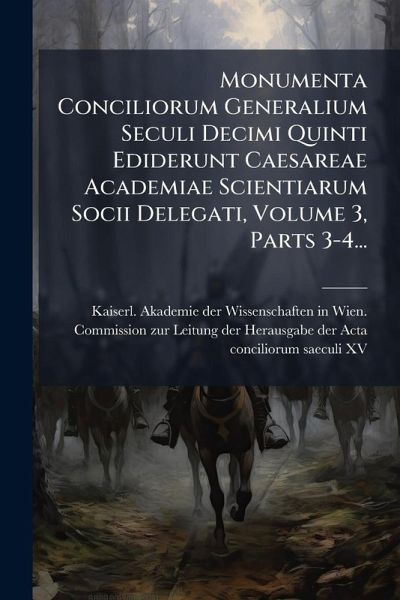 Monumenta Conciliorum Generalium Seculi Decimi Quinti Ediderunt Caesareae Academiae Scientiarum Socii Delegati, Volume 3, Parts 3-4...

Kaiserl. Akademie der Wissenschaften in Wien. Commission zur Leitung der Herausgabe der Acta conciliorum saeculi XV